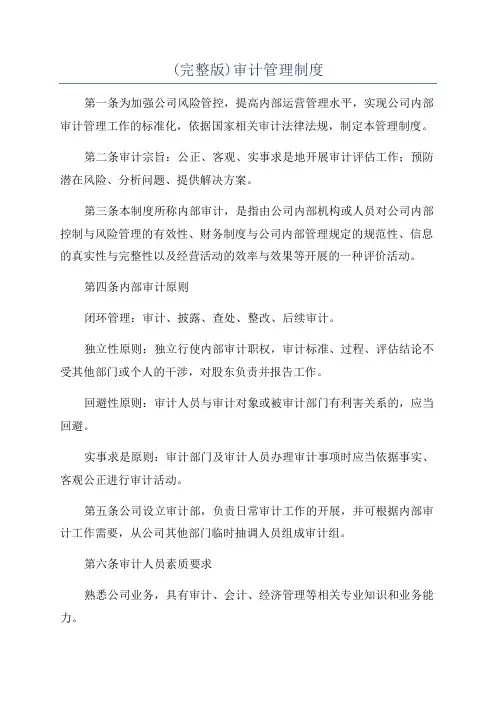 (完整版)审计管理制度

第一条为加强公司风险管控，提高内部运营管理水平，实现公司内部审计管理工作的标准化，依据国家相关审计法律法规，制定本管理制度。

第二条审计宗旨：公正、客观、实事求是地开展审计评估工作；预防潜在风险、分析问题、提供解决方案。

第三条本制度所称内部审计，是指由公司内部机构或人员对公司内部控制与风险管理的有效性、财务制度与公司内部管理规定的规范性、信息的真实性与完整性以及经营活动的效率与效果等开展的一种评价活动。

第四条内部审计原则

闭环管理：审计、披露、查处、整改、后续审计。

独立性原则：独立行使内部审计职权，审计标准、过程、评估结论不受其他部门或个人的干涉，对股东负责并报告工作。

回避性原则：审计人员与审计对象或被审计部门有利害关系的，应当回避。

实事求是原则：审计部门及审计人员办理审计事项时应当依据事实、客观公正进行审计活动。

第五条公司设立审计部，负责日常审计工作的开展，并可根据内部审计工作需要，从公司其他部门临时抽调人员组成审计组。

第六条审计人员素质要求

熟悉公司业务，具有审计、会计、经济管理等相关专业知识和业务能力。